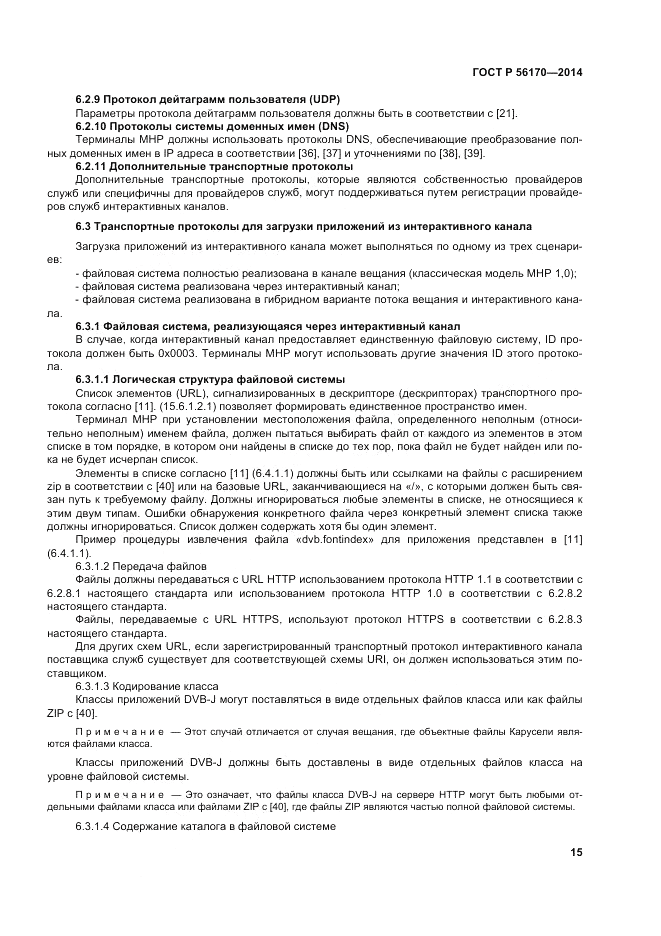 ГОСТ Р 56170—2014

6.2.9 Протокол дейтаграмм пользователя (UDP)

Параметры протокола дейтаграмм пользователя должны быть в соответствии с [21].

6.2.10 Протоколы системы доменных имен (DNS)

Терминалы МНР должны использовать протоколы DNS, обеспечивающие преобразование полных доменных имен в IP адреса в соответствии [36], [37] и уточнениями по [38], [39].

6.2.11 Дополнительные транспортные протоколы

Дополнительные транспортные протоколы, которые являются собственностью провайдеров служб или специфичны для провайдеров служб, могут поддерживаться путем регистрации провайдеров служб интерактивных каналов.

6.3 Транспортные протоколы для загрузки приложений из интерактивного канала

Загрузка приложений из интерактивного канала может выполняться по одному из трех сценариев:

- файловая система полностью реализована в канале вещания (классическая модель МНР 1,0);
- файловая система реализована через интерактивный канал;
- файловая система реализована в гибридном варианте потока вещания и интерактивного канала.

6.3.1 Файловая система, реализующаяся через интерактивный канал

В случае, когда интерактивный канал предоставляет единственную файловую систему, ID протокола должен быть 0x0003. Терминалы МНР могут использовать другие значения ID этого протокола.

6.3.1.1 Логическая структура файловой системы

Список элементов (URL), сигнализированных в дескрипторе (дескрипторах) транспортного протокола согласно [11]. (15.6.1.2.1) позволяет формировать единственное пространство имен.

Терминал МНР при установлении местоположения файла, определенного неполным (относительно неполным) именем файла, должен пытаться выбирать файл от каждого из элементов в этом списке в том порядке, в котором они найдены в списке до тех пор, пока файл не будет найден или пока не будет исчерпан список.

Элементы в списке согласно [11] (6.4.1.1) должны быть или ссылками на файлы с расширением zip в соответствии с [40] или на базовые URL, заканчивающиеся на «/», с которыми должен быть связан путь к требуемому файлу. Должны игнорироваться любые элементы в списке, не относящиеся к этим двум типам. Ошибки обнаружения конкретного файла через конкретный элемент списка также должны игнорироваться. Список должен содержать хотя бы один элемент.

Пример процедуры извлечения файла «dvb.fontindex» для приложения представлен в [11] (6.4.1.1).

6.3.1.2 Передача файлов

Файлы должны передаваться с URL HTTP использованием протокола HTTP 1.1 в соответствии с 6.2.8.1 настоящего стандарта или использованием протокола HTTP 1.0 в соответствии с 6.2.8.2 настоящего стандарта.

Файлы, передаваемые с URL HTTPS, используют протокол HTTPS в соответствии с 6.2.8.3 настоящего стандарта.

Для других схем URL, если зарегистрированный транспортный протокол интерактивного канала поставщика служб существует для соответствующей схемы URI, он должен использоваться этим поставщиком.

6.3.1.3 Кодирование класса

Классы приложений DVB-J могут поставляться в виде отдельных файлов класса или как файлы ZIP с [40].

Примечание — Этот случай отличается от случая вещания, где объектные файлы Карусели являются файлами класса.

Классы приложений DVB-J должны быть доставлены в виде отдельных файлов класса на уровне файловой системы.

Примечание — Это означает, что файлы класса DVB-J на сервере HTTP могут быть любыми отдельными файлами класса или файлами ZIP с [40], где файлы ZIP являются частью полной файловой системы.

6.3.1.4 Содержание каталога в файловой системе

15